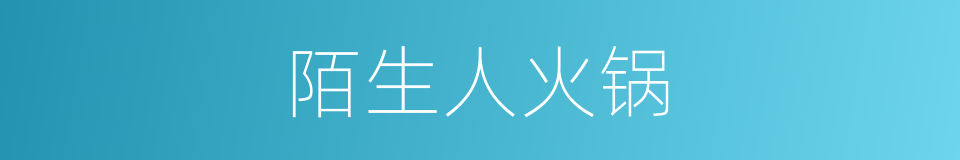 陌生人火锅